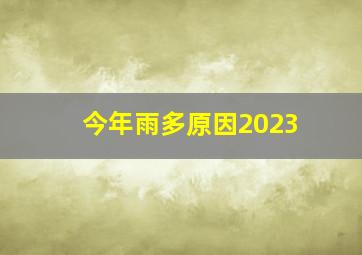 今年雨多原因2023